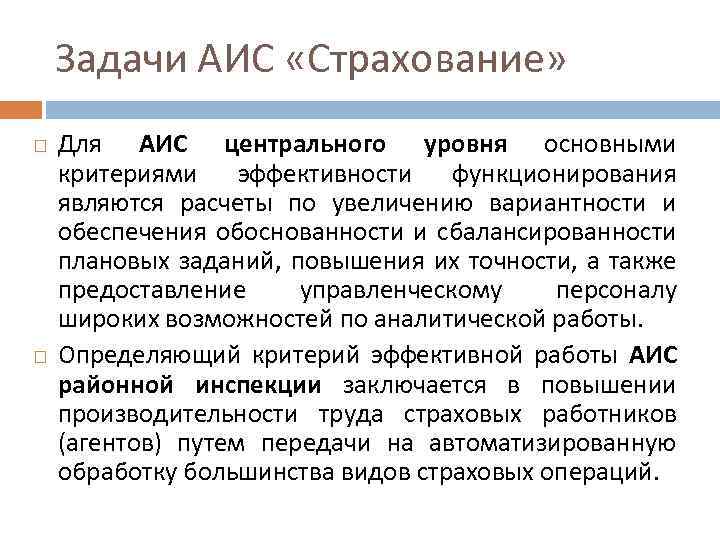 Задачи АИС «Страхование»

Для АИС центрального уровня основными критериями эффективности функционирования являются расчеты по увеличению вариантности и обеспечения обоснованности и сбалансированности плановых заданий, повышения их точности, а также предоставление управленческому персоналу широких возможностей по аналитической работы.

Определяющий критерий эффективной работы АИС районной инспекции заключается в повышении производительности труда страховых работников (агентов) путем передачи на автоматизированную обработку большинства видов страховых операций.